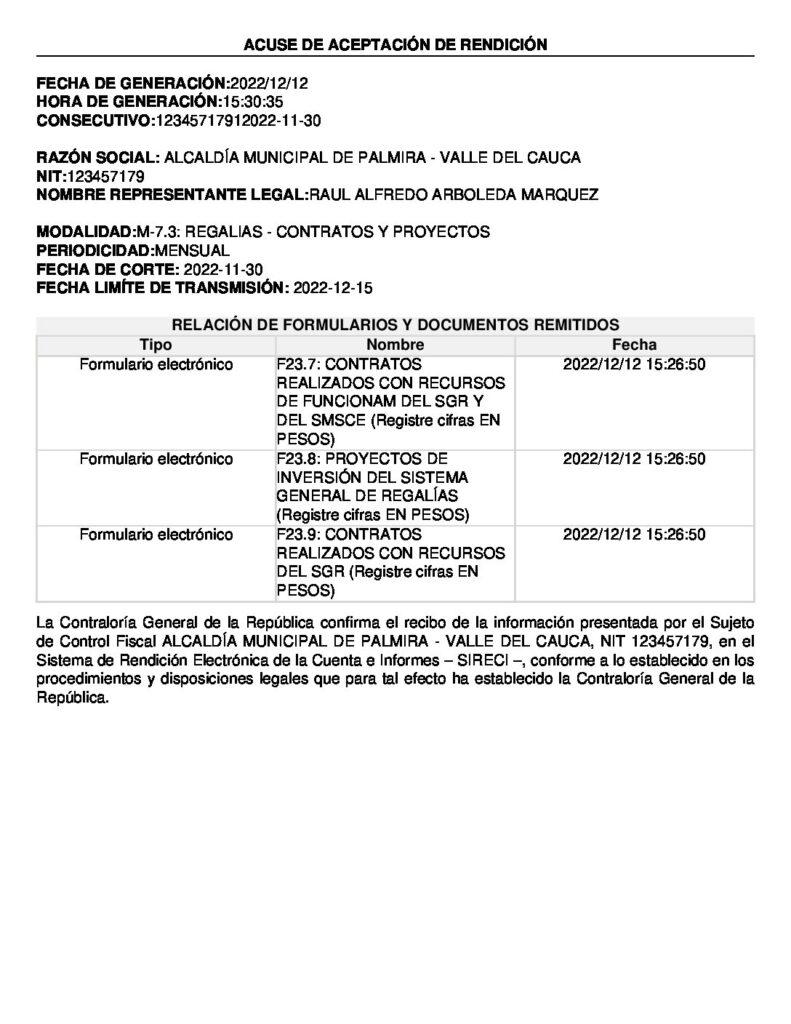 ACUSE DE ACEPTACIÓN DE RENDICIÓN

FECHA DE GENERACIÓN:2022/12/12
HORA DE GENERACIÓN:15:30:35
CONSECUTIVO:12345717912022-11-30

RAZÓN SOCIAL: ALCALDÍA MUNICIPAL DE PALMIRA - VALLE DEL CAUCA
NIT:123457179
NOMBRE REPRESENTANTE LEGAL:RAUL ALFREDO ARBOLEDA MARQUEZ

MODALIDAD:M-7.3: REGALIAS - CONTRATOS Y PROYECTOS
PERIODICIDAD:MENSUAL
FECHA DE CORTE: 2022-11-30
FECHA LIMÍTE DE TRANSMISIÓN: 2022-12-15

RELACIÓN DE FORMULARIOS Y DOCUMENTOS REMITIDOS

| Tipo | Nombre | Fecha |
|---|---|---|
| Formulario electrónico | F23.7: CONTRATOS REALIZADOS CON RECURSOS DE FUNCIONAM DEL SGR Y DEL SMSCE (Registre cifras EN PESOS) | 2022/12/12 15:26:50 |
| Formulario electrónico | F23.8: PROYECTOS DE INVERSIÓN DEL SISTEMA GENERAL DE REGALÍAS (Registre cifras EN PESOS) | 2022/12/12 15:26:50 |
| Formulario electrónico | F23.9: CONTRATOS REALIZADOS CON RECURSOS DEL SGR (Registre cifras EN PESOS) | 2022/12/12 15:26:50 |

La Contraloría General de la República confirma el recibo de la información presentada por el Sujeto de Control Fiscal ALCALDÍA MUNICIPAL DE PALMIRA - VALLE DEL CAUCA, NIT 123457179, en el Sistema de Rendición Electrónica de la Cuenta e Informes – SIRECI –, conforme a lo establecido en los procedimientos y disposiciones legales que para tal efecto ha establecido la Contraloría General de la República.